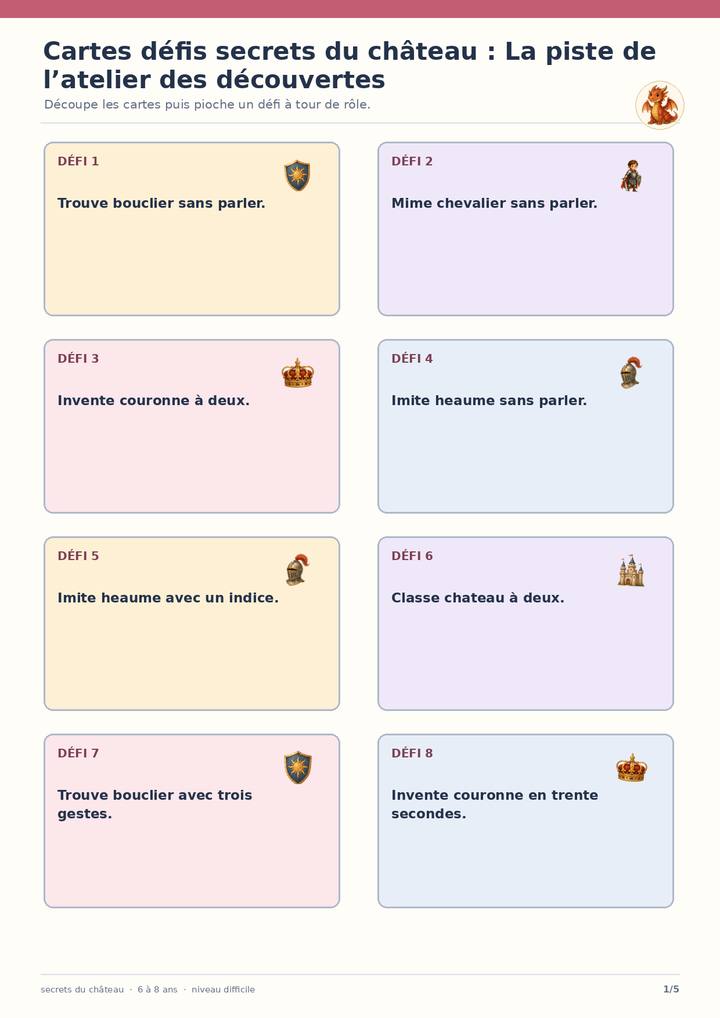 Cartes défis secrets du château : La piste de l'atelier des découvertes

Découpe les cartes puis pioche un défi à tour de rôle.

DÉFI 1

Trouve bouclier sans parler.

DÉFI 2

Mime chevalier sans parler.

DÉFI 3

Invente couronne à deux.

DÉFI 4

Imite heaume sans parler.

DÉFI 5

Imite heaume avec un indice.

DÉFI 6

Classe chateau à deux.

DÉFI 7

Trouve bouclier avec trois gestes.

DÉFI 8

Invente couronne en trente secondes.

secrets du château · 6 à 8 ans · niveau difficile

1/5